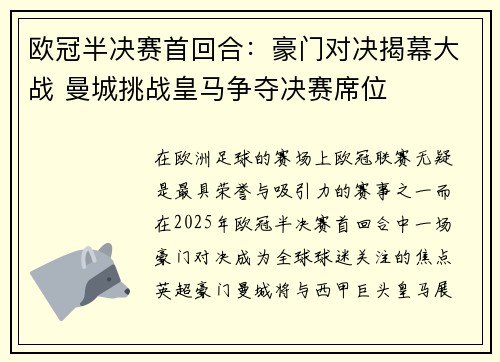 欧冠半决赛首回合：豪门对决揭幕大战 曼城挑战皇马争夺决赛席位

在欧洲足球的赛场上欧冠联赛无疑是最具荣誉与吸引力的赛事之一而在2025年欧冠半决赛首回合中一场豪门对决成为全球球迷关注的焦点英超豪门曼城将与西甲巨头皇马展